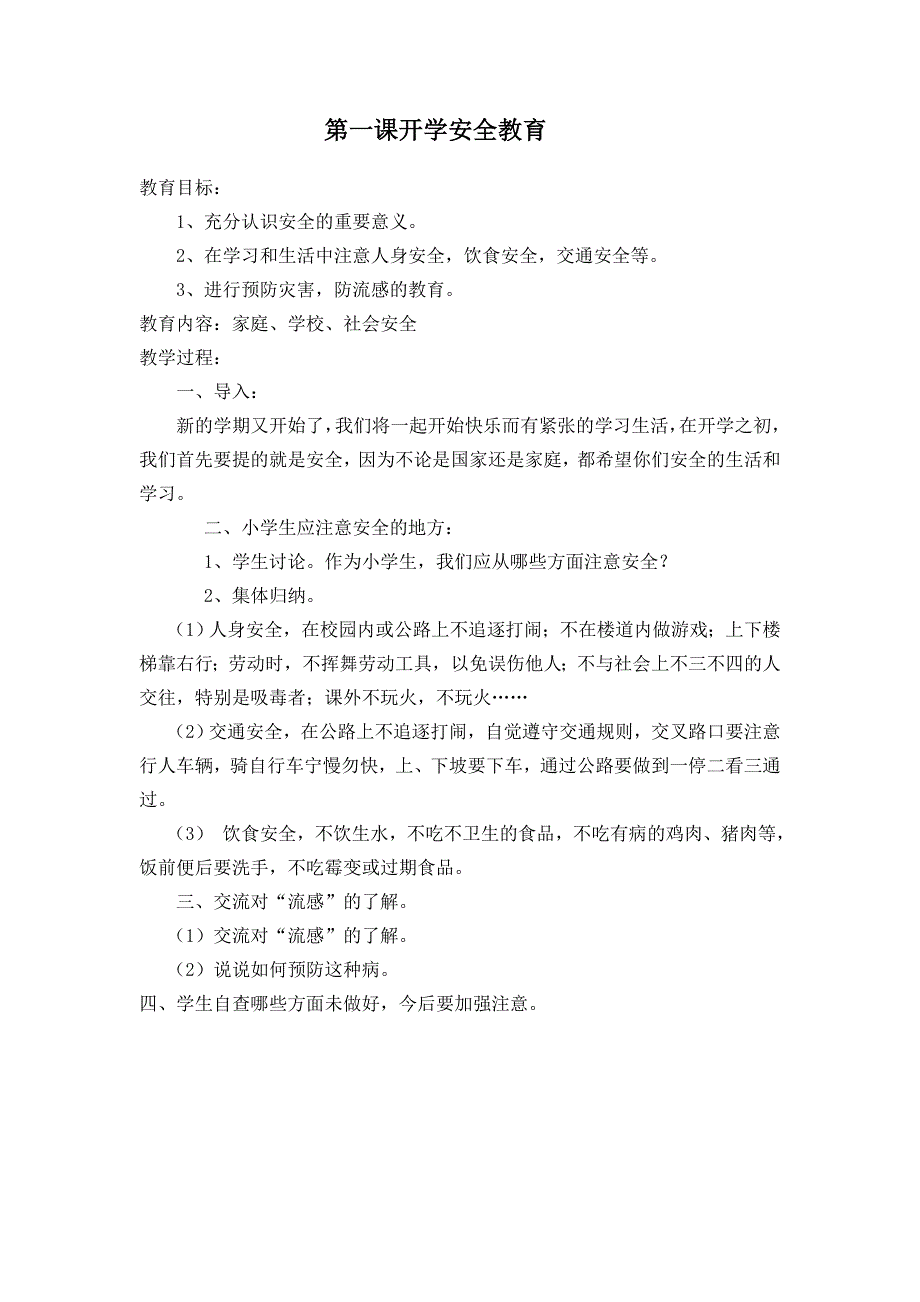 第一课开学安全教育

教育目标：

1、充分认识安全的重要意义。

2、在学习和生活中注意人身安全，饮食安全，交通安全等。

3、进行预防灾害，防流感的教育。

教育内容：家庭、学校、社会安全

教学过程：

一、导入：

新的学期又开始了，我们将一起开始快乐而有紧张的学习生活，在开学之初，我们首先要提的就是安全，因为不论是国家还是家庭，都希望你们安全的生活和学习。

二、小学生应注意安全的地方：

1、学生讨论。作为小学生，我们应从哪些方面注意安全？

2、集体归纳。

（1）人身安全，在校园内或公路上不追逐打闹；不在楼道内做游戏；上下楼梯靠右行；劳动时，不挥舞劳动工具，以免误伤他人；不与社会上不三不四的人交往，特别是吸毒者；课外不玩火，不玩火……

（2）交通安全，在公路上不追逐打闹，自觉遵守交通规则，交叉路口要注意行人车辆，骑自行车宁慢勿快，上、下坡要下车，通过公路要做到一停二看三通过。

（3） 饮食安全，不饮生水，不吃不卫生的食品，不吃有病的鸡肉、猪肉等，饭前便后要洗手，不吃霉变或过期食品。

三、交流对“流感”的了解。

（1）交流对“流感”的了解。

（2）说说如何预防这种病。

四、学生自查哪些方面未做好，今后要加强注意。